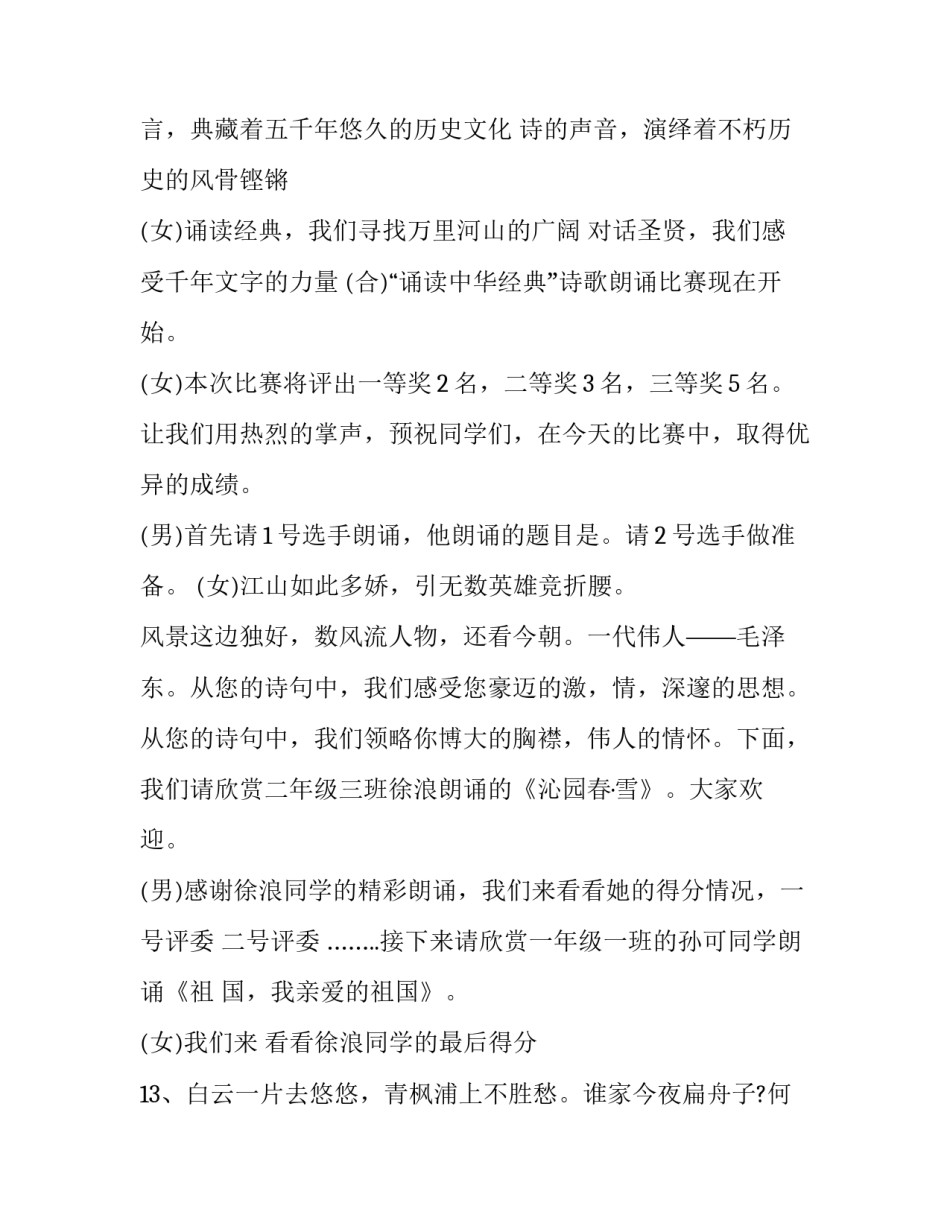 言，典藏着五千年悠久的历史文化 诗的声音，演绎着不朽历史的风骨铿锵

(女)诵读经典，我们寻找万里河山的广阔 对话圣贤，我们感受千年文字的力量 (合)“诵读中华经典”诗歌朗诵比赛现在开始。

(女)本次比赛将评出一等奖 2 名，二等奖 3 名，三等奖 5 名。让我们用热烈的掌声，预祝同学们，在今天的比赛中，取得优异的成绩。

(男)首先请 1 号选手朗诵，他朗诵的题目是。请 2 号选手做准备。 (女)江山如此多娇，引无数英雄竞折腰。

风景这边独好，数风流人物，还看今朝。一代伟人——毛泽东。从您的诗句中，我们感受您豪迈的激，情，深邃的思想。从您的诗句中，我们领略你博大的胸襟，伟人的情怀。下面，我们请欣赏二年级三班徐浪朗诵的《沁园春·雪》。大家欢迎。

(男)感谢徐浪同学的精彩朗诵，我们来看看她的得分情况，一号评委 二号评委 ……..接下来请欣赏一年级一班的孙可同学朗诵《祖 国，我亲爱的祖国》。

(女)我们来 看看徐浪同学的最后得分

13、白云一片去悠悠，青枫浦上不胜愁。谁家今夜扁舟子?何